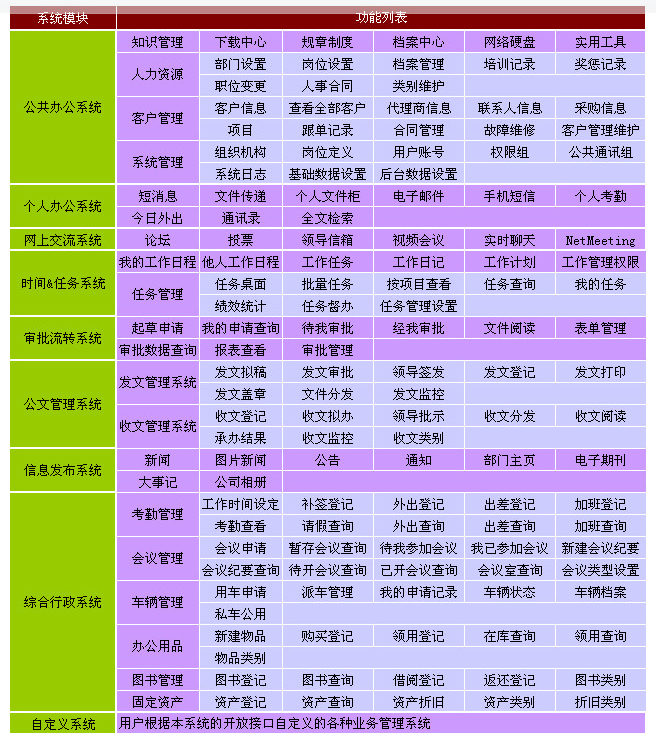 | 系统模块 | 功能列表 | | | | | |
|---|---|---|---|---|---|---|
| 公共办公系统 | 知识管理 | 下载中心 | 规章制度 | 档案中心 | 网络硬盘 | 实用工具 |
| | 人力资源 | 部门设置 | 岗位设置 | 档案管理 | 培训记录 | 奖惩记录 |
| | | 职位变更 | 人事合同 | 类别维护 | | |
| | 客户管理 | 客户信息 | 查看全部客户 | 代理商信息 | 联系人信息 | 采购信息 |
| | | 项目 | 跟单记录 | 合同管理 | 故障维修 | 客户管理维护 |
| | 系统管理 | 组织机构 | 岗位定义 | 用户账号 | 权限组 | 公共通讯组 |
| | | 系统日志 | 基础数据设置 | 后台数据设置 | | |
| 个人办公系统 | 短消息 | 文件传递 | 个人文件柜 | 电子邮件 | 手机短信 | 个人考勤 |
| | 今日外出 | 通讯录 | 全文检索 | | | |
| 网上交流系统 | 论坛 | 投票 | 领导信箱 | 视频会议 | 实时聊天 | NetMeeting |
| 时间&任务系统 | 我的工作日程 | 他人工作日程 | 工作任务 | 工作日记 | 工作计划 | 工作管理权限 |
| | 任务管理 | 任务桌面 | 批量任务 | 按项目查看 | 任务查询 | 我的任务 |
| | | 绩效统计 | 任务督办 | 任务管理设置 | | |
| 审批流转系统 | 起草申请 | 我的申请查询 | 待我审批 | 经我审批 | 文件阅读 | 表单管理 |
| | 审批数据查询 | 报表查看 | 审批管理 | | | |
| 公文管理系统 | 发文管理系统 | 发文拟稿 | 发文审批 | 领导签发 | 发文登记 | 发文打印 |
| | | 发文盖章 | 文件分发 | 发文监控 | | |
| | 收文管理系统 | 收文登记 | 收文拟办 | 领导批示 | 收文分发 | 收文阅读 |
| | | 承办结果 | 收文监控 | 收文类别 | | |
| 信息发布系统 | 新闻 | 图片新闻 | 公告 | 通知 | 部门主页 | 电子期刊 |
| | 大事记 | 公司相册 | | | | |
| 综合行政系统 | 考勤管理 | 工作时间设定 | 补签登记 | 外出登记 | 出差登记 | 加班登记 |
| | | 考勤查看 | 请假查询 | 外出查询 | 出差查询 | 加班查询 |
| | 会议管理 | 会议申请 | 暂存会议查询 | 待我参加会议 | 我已参加会议 | 新建会议纪要 |
| | | 会议纪要查询 | 待开会议查询 | 已开会议查询 | 会议室查询 | 会议类型设置 |
| | 车辆管理 | 用车申请 | 派车管理 | 我的申请记录 | 车辆状态 | 车辆档案 |
| | | 私车公用 | | | | |
| | 办公用品 | 新建物品 | 购买登记 | 领用登记 | 在库查询 | 领用查询 |
| | | 物品类别 | | | | |
| | 图书管理 | 图书登记 | 图书查询 | 借阅登记 | 返还登记 | 图书类别 |
| | 固定资产 | 资产登记 | 资产查询 | 资产折旧 | 资产类别 | 折旧类别 |
| 自定义系统 | 用户根据本系统的开放接口自定义的各种业务管理系统 | | | | | |